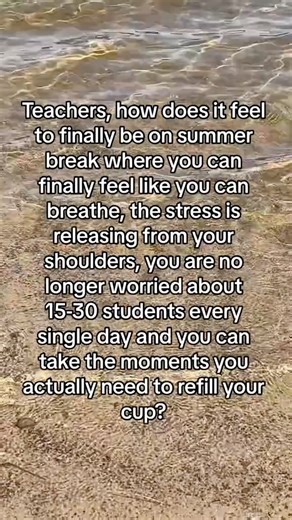 Teachers, how does it feel to finally be on summer break where you can finally feel like you can breathe, the stress is releasing from your shoulders, you are no longer worried about 15-30 students every single day and you can take the moments you actually need to refill your cup?